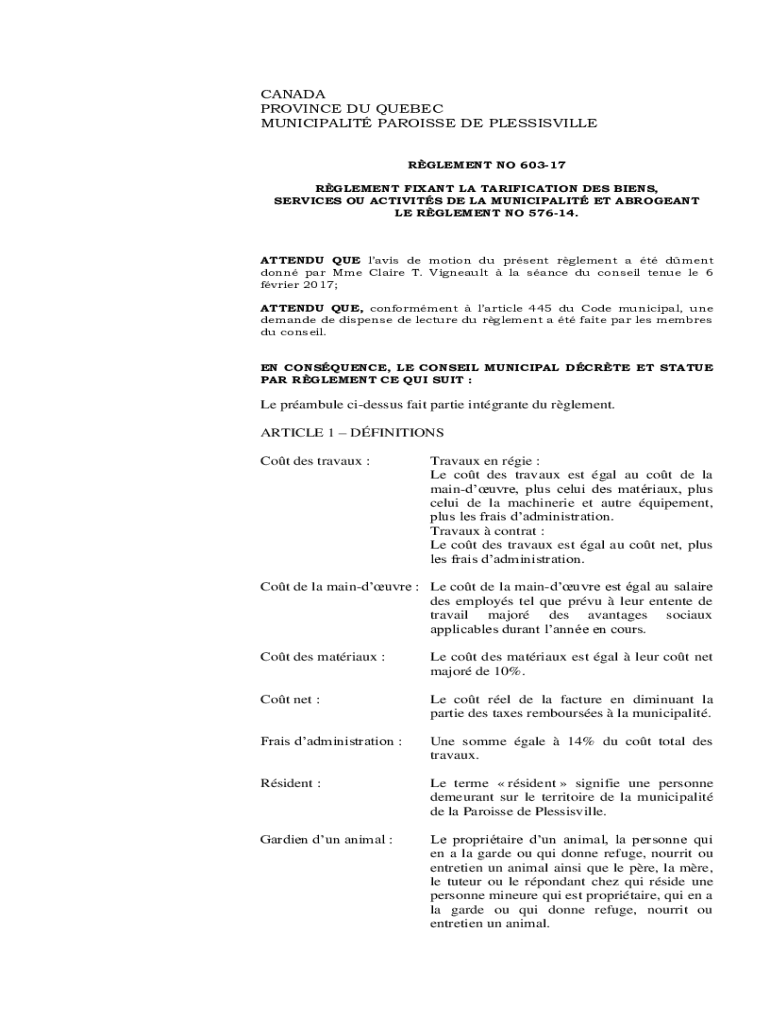 CANADA
PROVINCE DU QUEBEC
MUNICIPALITÉ PAROISSE DE PLESSISVILLE

RÈGLEMENT NO 603-17

RÈGLEMENT FIXANT LA TARIFICATION DES BIENS, SERVICES OU ACTIVITÉS DE LA MUNICIPALITÉ ET ABROGEANT LE RÈGLEMENT NO 576-14.

ATTENDU QUE l'avis de motion du présent règlement a été dûment donné par Mme Claire T. Vigneault à la séance du conseil tenue le 6 février 2017;

ATTENDU QUE, conformément à l'article 445 du Code municipal, une demande de dispense de lecture du règlement a été faite par les membres du conseil.

EN CONSÉQUENCE, LE CONSEIL MUNICIPAL DÉCRÈTE ET STATUE PAR RÈGLEMENT CE QUI SUIT :

Le préambule ci-dessus fait partie intégrante du règlement.

ARTICLE 1 – DÉFINITIONS

Coût des travaux : Travaux en régie :
Le coût des travaux est égal au coût de la main-d'œuvre, plus celui des matériaux, plus celui de la machinerie et autre équipement, plus les frais d'administration.
Travaux à contrat :
Le coût des travaux est égal au coût net, plus les frais d'administration.

Coût de la main-d'œuvre : Le coût de la main-d'œuvre est égal au salaire des employés tel que prévu à leur entente de travail majoré des avantages sociaux applicables durant l'année en cours.

Coût des matériaux : Le coût des matériaux est égal à leur coût net majoré de 10%.

Coût net : Le coût réel de la facture en diminuant la partie des taxes remboursées à la municipalité.

Frais d'administration : Une somme égale à 14% du coût total des travaux.

Résident : Le terme « résident » signifie une personne demeurant sur le territoire de la municipalité de la Paroisse de Plessisville.

Gardien d'un animal : Le propriétaire d'un animal, la personne qui en a la garde ou qui donne refuge, nourrit ou entretien un animal ainsi que le père, la mère, le tuteur ou le répondant chez qui réside une personne mineure qui est propriétaire, qui en a la garde ou qui donne refuge, nourrit ou entretien un animal.